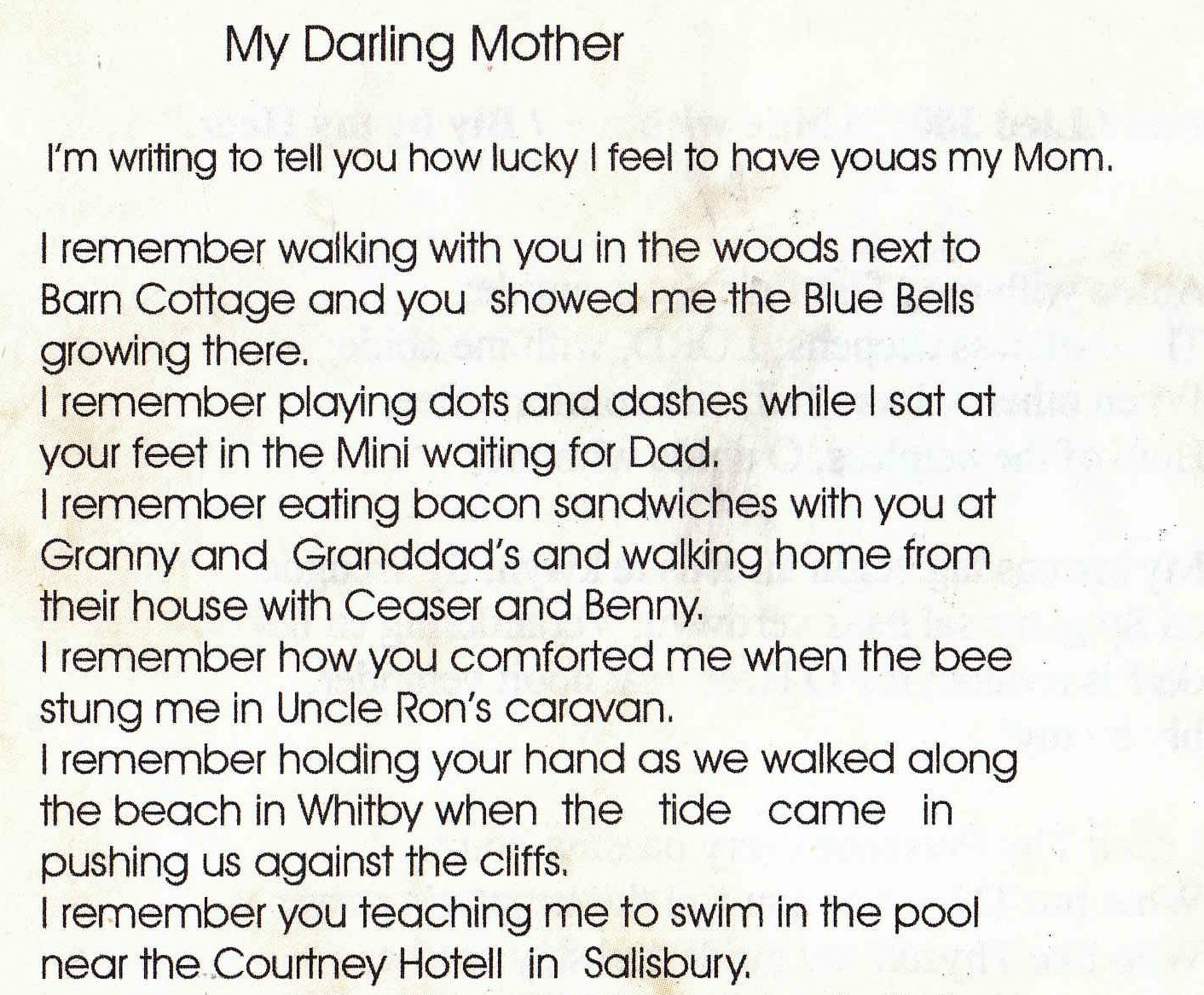 My Darling Mother

I'm writing to tell you how lucky I feel to have youas my Mom.

I remember walking with you in the woods next to Barn Cottage and you showed me the Blue Bells growing there.
I remember playing dots and dashes while I sat at your feet in the Mini waiting for Dad.
I remember eating bacon sandwiches with you at Granny and Granddad's and walking home from their house with Ceaser and Benny.
I remember how you comforted me when the bee stung me in Uncle Ron's caravan.
I remember holding your hand as we walked along the beach in Whitby when the tide came in pushing us against the cliffs.
I remember you teaching me to swim in the pool near the Courtney Hotell in Salisbury.